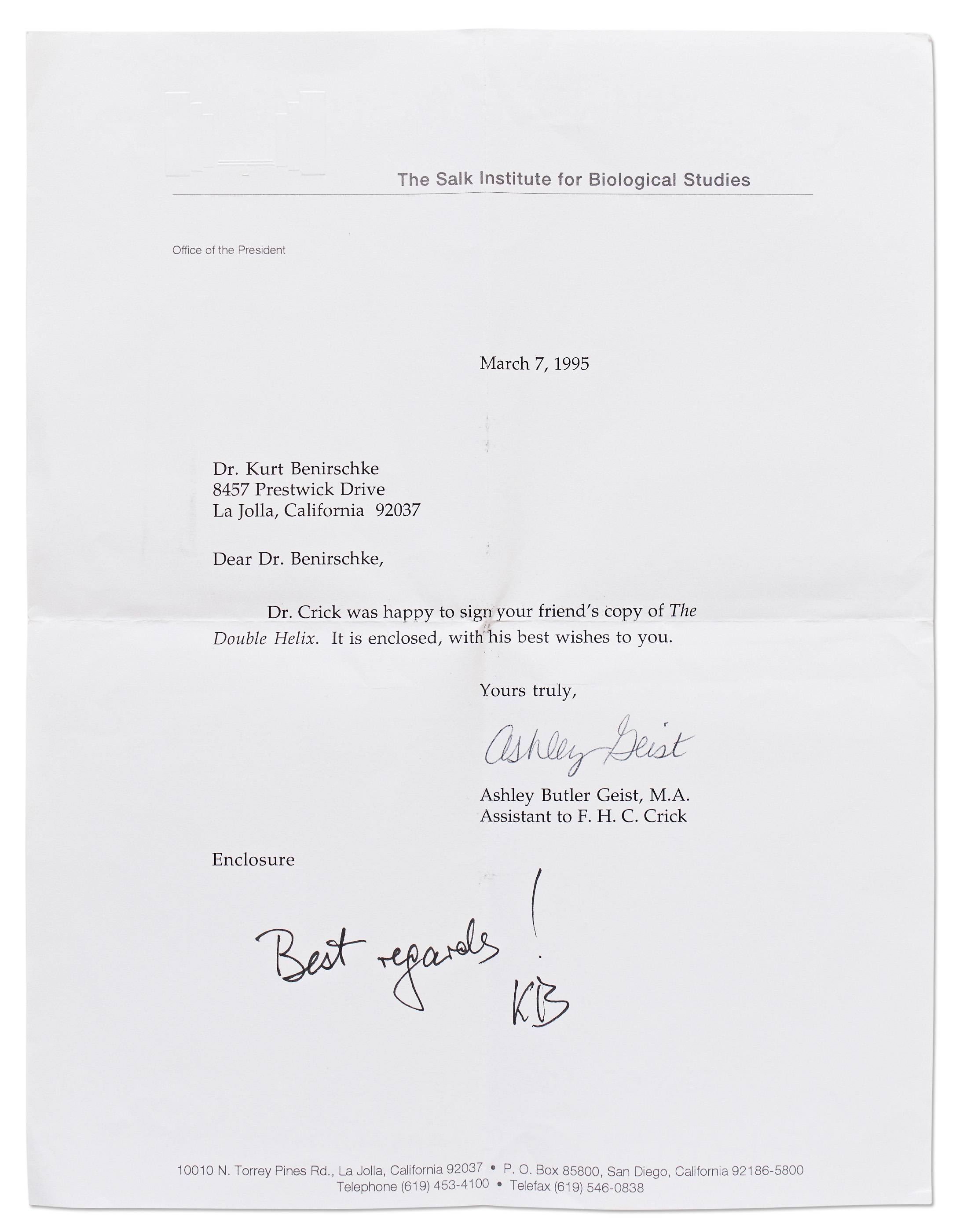 The Salk Institute for Biological Studies

Office of the President

March 7, 1995

Dr. Kurt Benirschke
8457 Prestwick Drive
La Jolla, California 92037

Dear Dr. Benirschke,

Dr. Crick was happy to sign your friend's copy of The Double Helix. It is enclosed, with his best wishes to you.

Yours truly,

Ashley Geist

Ashley Butler Geist, M.A.
Assistant to F. H. C. Crick

Enclosure

Best regards!
KB

10010 N. Torrey Pines Rd., La Jolla, California 92037 • P. O. Box 85800, San Diego, California 92186-5800
Telephone (619) 453-4100 • Telefax (619) 546-0838